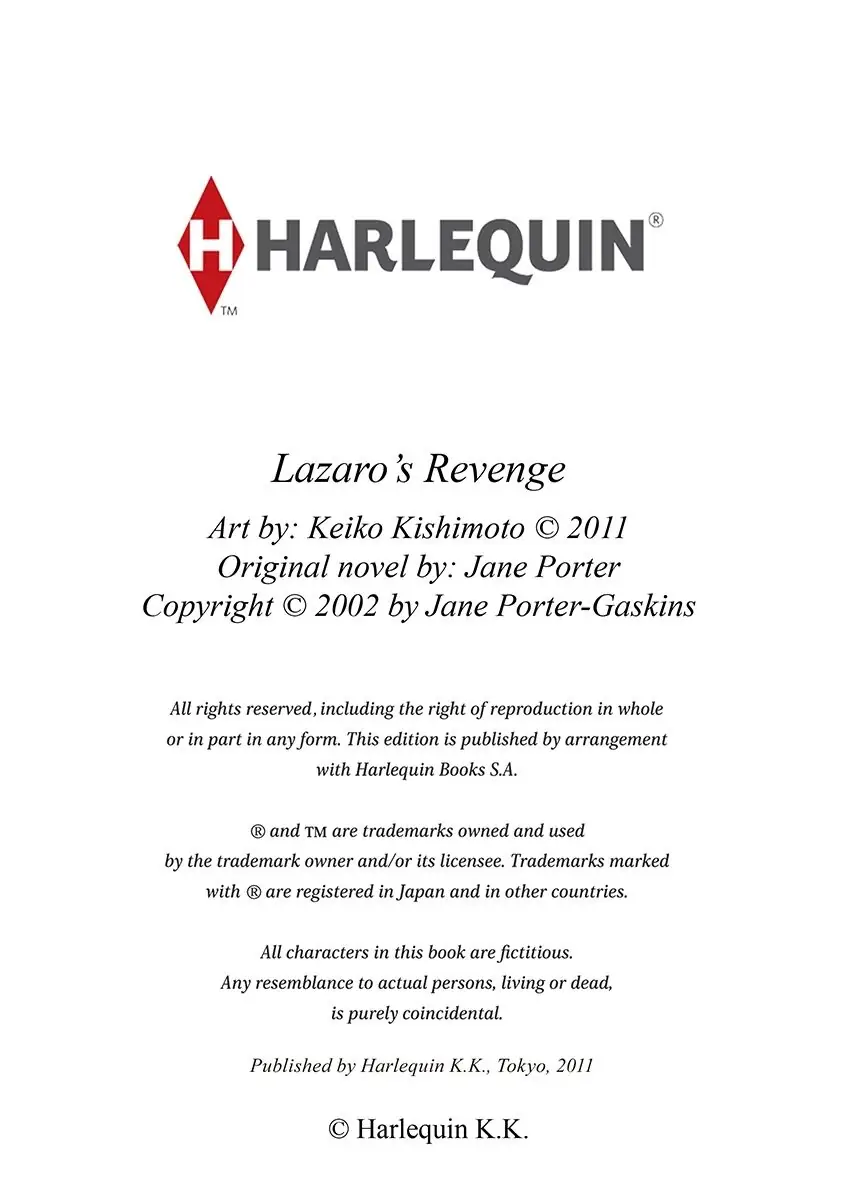 H HARLEQUIN®
TM

Lazaro's Revenge

Art by: Keiko Kishimoto © 2011
Original novel by: Jane Porter
Copyright © 2002 by Jane Porter-Gaskins

All rights reserved, including the right of reproduction in whole or in part in any form. This edition is published by arrangement with Harlequin Books S.A.

® and ™ are trademarks owned and used by the trademark owner and/or its licensee. Trademarks marked with ® are registered in Japan and in other countries.

All characters in this book are fictitious. Any resemblance to actual persons, living or dead, is purely coincidental.

Published by Harlequin K.K., Tokyo, 2011

© Harlequin K.K.